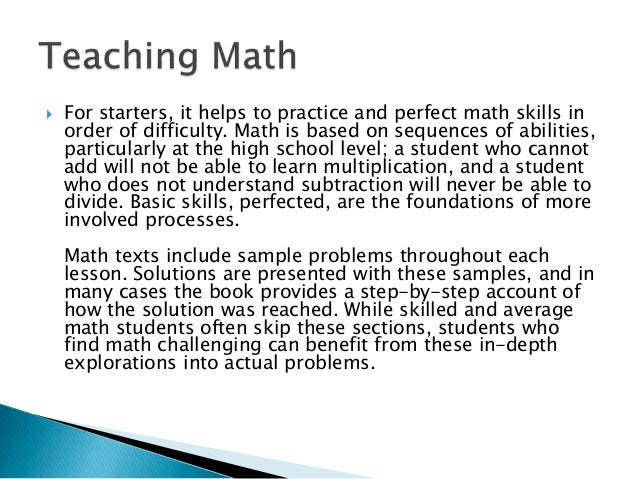 Teaching Math

For starters, it helps to practice and perfect math skills in order of difficulty. Math is based on sequences of abilities, particularly at the high school level; a student who cannot add will not be able to learn multiplication, and a student who does not understand subtraction will never be able to divide. Basic skills, perfected, are the foundations of more involved processes.

Math texts include sample problems throughout each lesson. Solutions are presented with these samples, and in many cases the book provides a step-by-step account of how the solution was reached. While skilled and average math students often skip these sections, students who find math challenging can benefit from these in-depth explorations into actual problems.